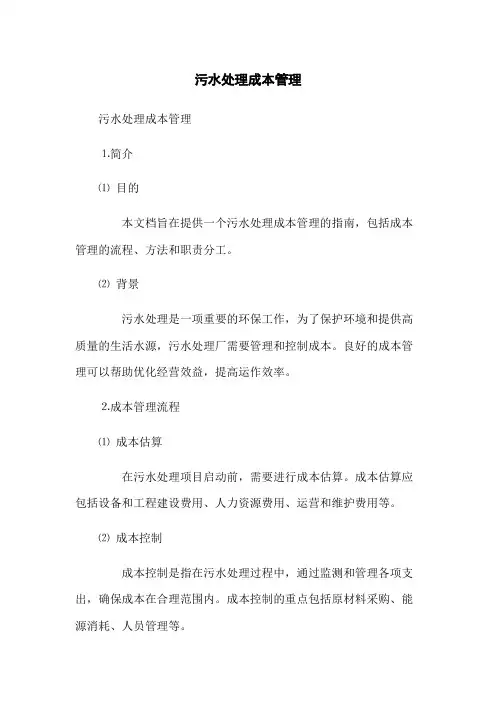 污水处理成本管理

污水处理成本管理

1.简介

⑴ 目的

本文档旨在提供一个污水处理成本管理的指南，包括成本管理的流程、方法和职责分工。

⑵ 背景

污水处理是一项重要的环保工作，为了保护环境和提供高质量的生活水源，污水处理厂需要管理和控制成本。良好的成本管理可以帮助优化经营效益，提高运作效率。

2.成本管理流程

⑴ 成本估算

在污水处理项目启动前，需要进行成本估算。成本估算应包括设备和工程建设费用、人力资源费用、运营和维护费用等。

⑵ 成本控制

成本控制是指在污水处理过程中，通过监测和管理各项支出，确保成本在合理范围内。成本控制的重点包括原材料采购、能源消耗、人员管理等。